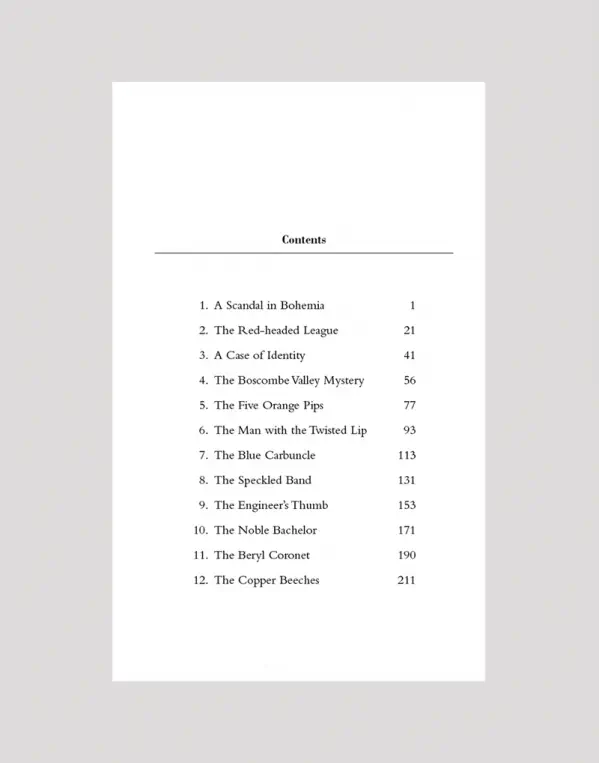 Contents

1. A Scandal in Bohemia 1
2. The Red-headed League 21
3. A Case of Identity 41
4. The Boscombe Valley Mystery 56
5. The Five Orange Pips 77
6. The Man with the Twisted Lip 93
7. The Blue Carbuncle 113
8. The Speckled Band 131
9. The Engineer's Thumb 153
10. The Noble Bachelor 171
11. The Beryl Coronet 190
12. The Copper Beeches 211